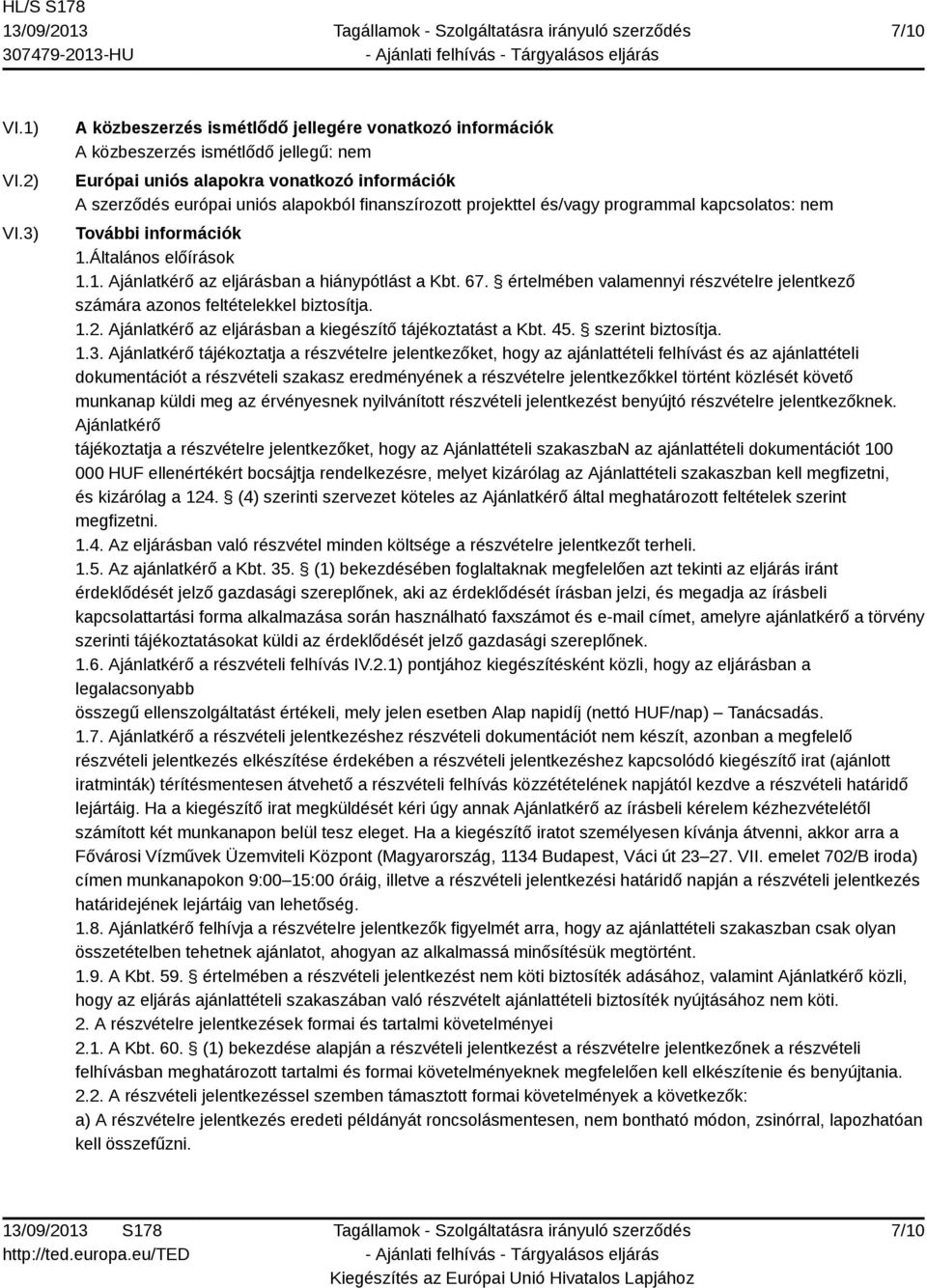 HL/S S178
13/09/2013
307479-2013-HU

Tagállamok - Szolgáltatásra irányuló szerződés
- Ajánlati felhívás - Tárgyalásos eljárás

7/10

VI.1) A közbeszerzés ismétlődő jellegére vonatkozó információk
A közbeszerzés ismétlődő jellegű: nem

VI.2) Európai uniós alapokra vonatkozó információk
A szerződés európai uniós alapokból finanszírozott projekttel és/vagy programmal kapcsolatos: nem

VI.3) További információk
1.Általános előírások
1.1. Ajánlatkérő az eljárásban a hiánypótlást a Kbt. 67. § értelmében valamennyi részvételre jelentkező számára azonos feltételekkel biztosítja.
1.2. Ajánlatkérő az eljárásban a kiegészítő tájékoztatást a Kbt. 45. § szerint biztosítja.
1.3. Ajánlatkérő tájékoztatja a részvételre jelentkezőket, hogy az ajánlattételi felhívást és az ajánlattételi dokumentációt a részvételi szakasz eredményének a részvételre jelentkezőkkel történt közlését követő munkanap küldi meg az érvényesnek nyilvánított részvételi jelentkezést benyújtó részvételre jelentkezőknek.
Ajánlatkérő
tájékoztatja a részvételre jelentkezőket, hogy az Ajánlattételi szakaszbaN az ajánlattételi dokumentációt 100 000 HUF ellenértékért bocsájtja rendelkezésre, melyet kizárólag az Ajánlattételi szakaszban kell megfizetni, és kizárólag a 124. § (4) szerinti szervezet köteles az Ajánlatkérő által meghatározott feltételek szerint megfizetni.
1.4. Az eljárásban való részvétel minden költsége a részvételre jelentkezőt terheli.
1.5. Az ajánlatkérő a Kbt. 35. § (1) bekezdésében foglaltaknak megfelelően azt tekinti az eljárás iránt érdeklődését jelző gazdasági szereplőnek, aki az érdeklődését írásban jelzi, és megadja az írásbeli kapcsolattartási forma alkalmazása során használható faxszámot és e-mail címet, amelyre ajánlatkérő a törvény szerinti tájékoztatásokat küldi az érdeklődését jelző gazdasági szereplőnek.
1.6. Ajánlatkérő a részvételi felhívás IV.2.1) pontjához kiegészítésként közli, hogy az eljárásban a legalacsonyabb
összegű ellenszolgáltatást értékeli, mely jelen esetben Alap napidíj (nettó HUF/nap) – Tanácsadás.
1.7. Ajánlatkérő a részvételi jelentkezéshez részvételi dokumentációt nem készít, azonban a megfelelő részvételi jelentkezés elkészítése érdekében a részvételi jelentkezéshez kapcsolódó kiegészítő irat (ajánlott iratminták) térítésmentesen átvehető a részvételi felhívás közzétételének napjától kezdve a részvételi határidő lejártáig. Ha a kiegészítő irat megküldését kéri úgy annak Ajánlatkérő az írásbeli kérelem kézhezvételétől számított két munkanapon belül tesz eleget. Ha a kiegészítő iratot személyesen kívánja átvenni, akkor arra a Fővárosi Vízművek Üzemviteli Központ (Magyarország, 1134 Budapest, Váci út 23–27. VII. emelet 702/B iroda) címen munkanapokon 9:00–15:00 óráig, illetve a részvételi jelentkezési határidő napján a részvételi jelentkezés határidejének lejártáig van lehetőség.
1.8. Ajánlatkérő felhívja a részvételre jelentkezők figyelmét arra, hogy az ajánlattételi szakaszban csak olyan összetételben tehetnek ajánlatot, ahogyan az alkalmassá minősítésük megtörtént.
1.9. A Kbt. 59. § értelmében a részvételi jelentkezést nem köti biztosíték adásához, valamint Ajánlatkérő közli, hogy az eljárás ajánlattételi szakaszában való részvételt ajánlattételi biztosíték nyújtásához nem köti.
2. A részvételre jelentkezések formai és tartalmi követelményei
2.1. A Kbt. 60. § (1) bekezdése alapján a részvételi jelentkezést a részvételre jelentkezőnek a részvételi felhívásban meghatározott tartalmi és formai követelményeknek megfelelően kell elkészítenie és benyújtania.
2.2. A részvételi jelentkezéssel szemben támasztott formai követelmények a következők:
a) A részvételre jelentkezés eredeti példányát roncsolásmentesen, nem bontható módon, zsinórral, lapozhatóan kell összefűzni.

13/09/2013 S178
http://ted.europa.eu/TED

Tagállamok - Szolgáltatásra irányuló szerződés
- Ajánlati felhívás - Tárgyalásos eljárás
Kiegészítés az Európai Unió Hivatalos Lapjához

7/10